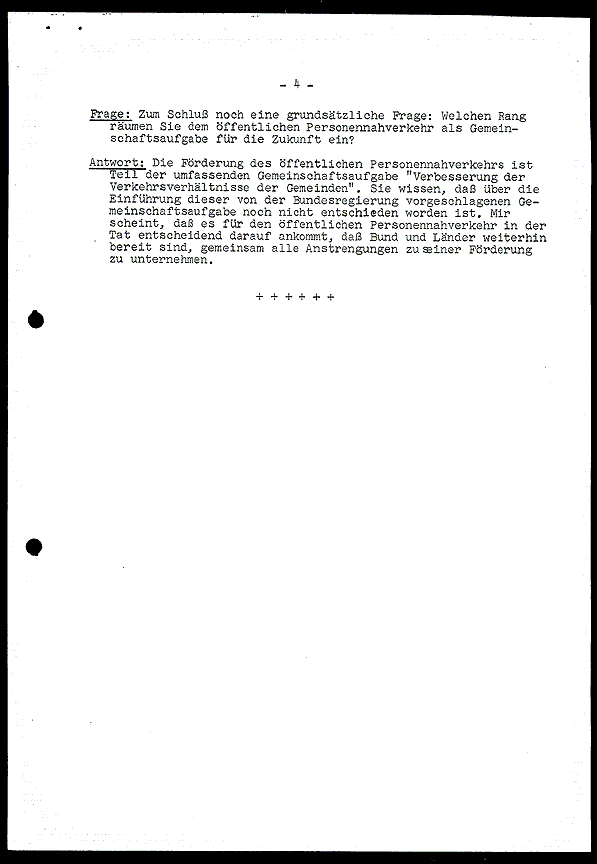 - 4 -

Frage: Zum Schluß noch eine grundsätzliche Frage: Welchen Rang räumen Sie dem öffentlichen Personennahverkehr als Gemeinschaftsaufgabe für die Zukunft ein?

Antwort: Die Förderung des öffentlichen Personennahverkehrs ist Teil der umfassenden Gemeinschaftsaufgabe "Verbesserung der Verkehrsverhältnisse der Gemeinden". Sie wissen, daß über die Einführung dieser von der Bundesregierung vorgeschlagenen Gemeinschaftsaufgabe noch nicht entschieden worden ist. Mir scheint, daß es für den öffentlichen Personennahverkehr in der Tat entscheidend darauf ankommt, daß Bund und Länder weiterhin bereit sind, gemeinsam alle Anstrengungen zu seiner Förderung zu unternehmen.

+ + + + + +